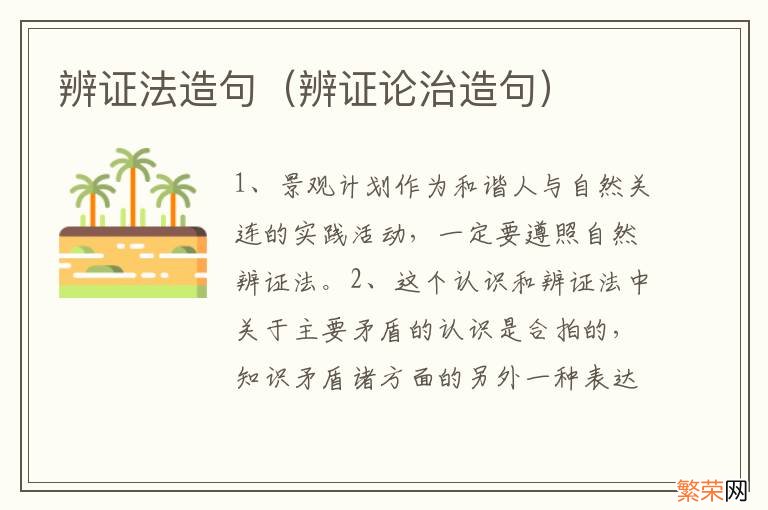 辨证法造句（辨证论治造句）

1、景观计划作为和谐人与自然关连的实践活动，一定要遵照自然辨证法。2、这个认识和辨证法中关于主要矛盾的认识是合拍的，知识矛盾诸方面的另外一种表达

繁荣网